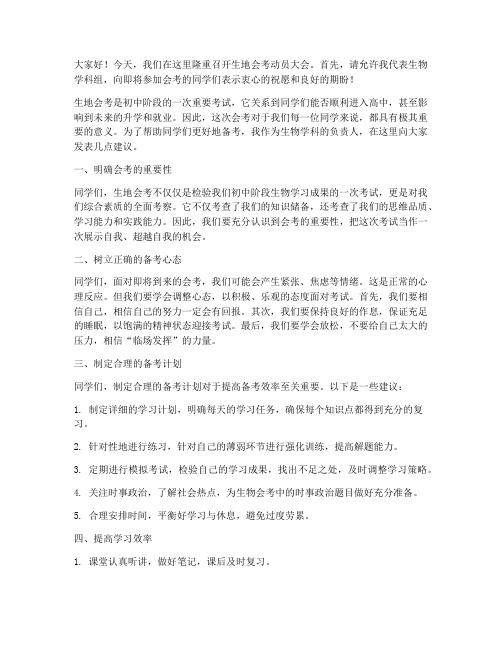 大家好！今天，我们在这里隆重召开生地会考动员大会。首先，请允许我代表生物学科组，向即将参加会考的同学们表示衷心的祝愿和良好的期盼！

生地会考是初中阶段的一次重要考试，它关系到同学们能否顺利进入高中，甚至影响到未来的升学和就业。因此，这次会考对于我们每一位同学来说，都具有极其重要的意义。为了帮助同学们更好地备考，我作为生物学科的负责人，在这里向大家发表几点建议。

一、明确会考的重要性

同学们，生地会考不仅仅是检验我们初中阶段生物学习成果的一次考试，更是对我们综合素质的全面考察。它不仅考查了我们的知识储备，还考查了我们的思维品质、学习能力和实践能力。因此，我们要充分认识到会考的重要性，把这次考试当作一次展示自我、超越自我的机会。

二、树立正确的备考心态

同学们，面对即将到来的会考，我们可能会产生紧张、焦虑等情绪。这是正常的心理反应。但我们要学会调整心态，以积极、乐观的态度面对考试。首先，我们要相信自己，相信自己的努力一定会有回报。其次，我们要保持良好的作息，保证充足的睡眠，以饱满的精神状态迎接考试。最后，我们要学会放松，不要给自己太大的压力，相信“临场发挥”的力量。

三、制定合理的备考计划

同学们，制定合理的备考计划对于提高备考效率至关重要。以下是一些建议：

1. 制定详细的学习计划，明确每天的学习任务，确保每个知识点都得到充分的复习。

2. 针对性地进行练习，针对自己的薄弱环节进行强化训练，提高解题能力。

3. 定期进行模拟考试，检验自己的学习成果，找出不足之处，及时调整学习策略。

4. 关注时事政治，了解社会热点，为生物会考中的时事政治题目做好充分准备。

5. 合理安排时间，平衡好学习与休息，避免过度劳累。

四、提高学习效率

1. 课堂认真听讲，做好笔记，课后及时复习。